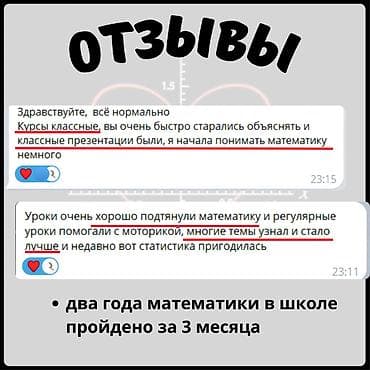 ОТЗЫВЫ

1.5

Здравствуйте, всё нормально
Курсы классные, вы очень быстро старались объяснять и классные презентации были, я начала понимать математику немного

23:15

Уроки очень хорошо подтянули математику и регулярные уроки помогали с моторикой, многие темы узнал и стало лучше и недавно вот статистика пригодилась

23:11

• два года математики в школе пройдено за 3 месяца